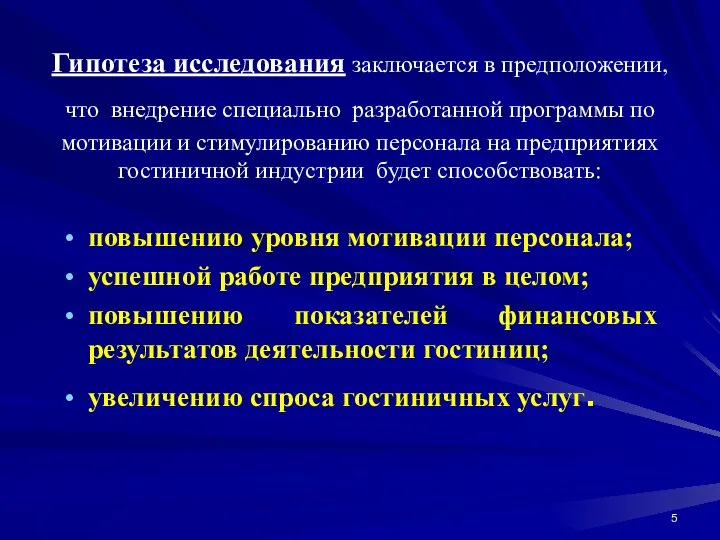 Гипотеза исследования заключается в предположении,

что внедрение специально разработанной программы по мотивации и стимулированию персонала на предприятиях гостиничной индустрии будет способствовать:

• повышению уровня мотивации персонала;
• успешной работе предприятия в целом;
• повышению показателей финансовых результатов деятельности гостиниц;
• увеличению спроса гостиничных услуг.

5